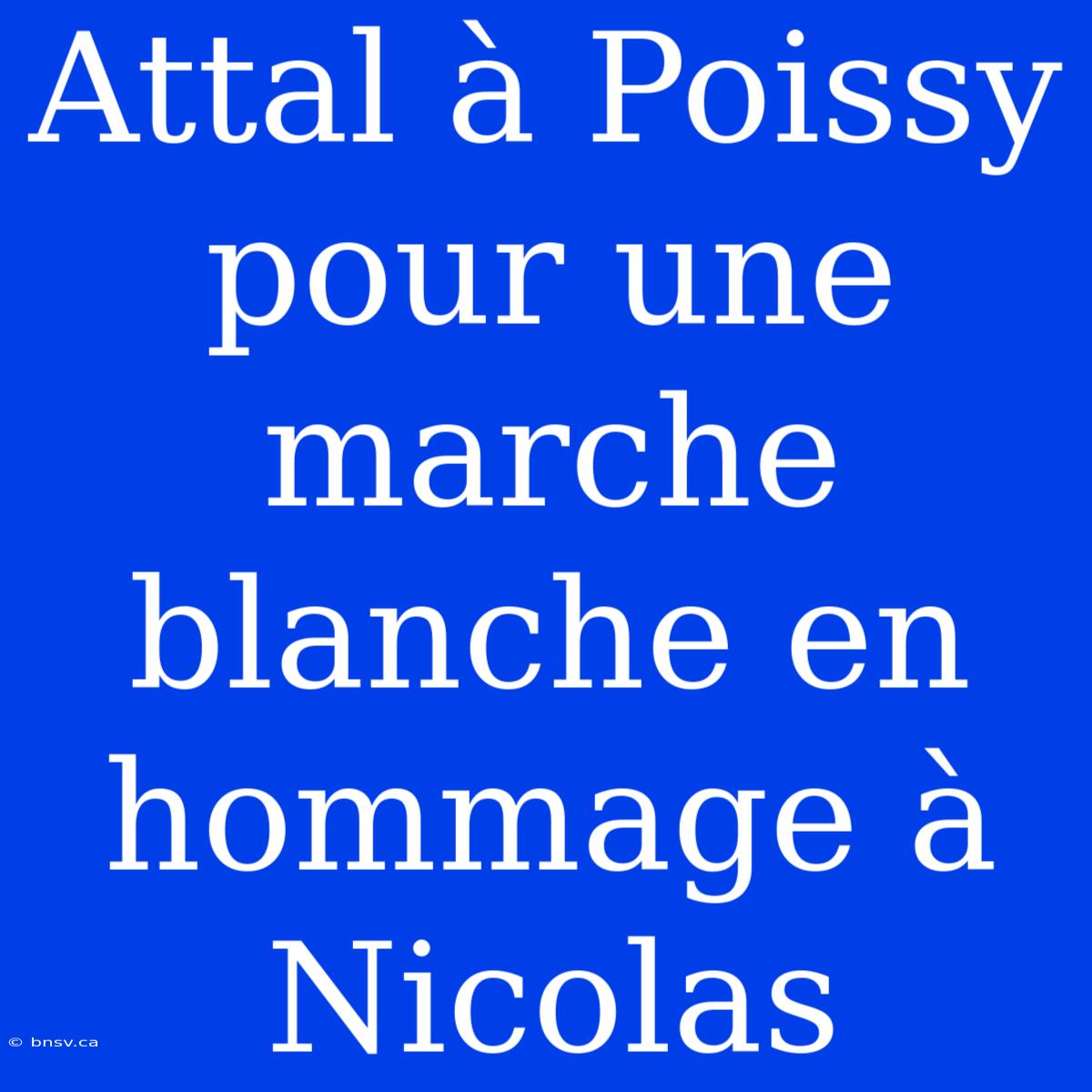 Attal à Poissy pour une marche blanche en hommage à Nicolas

© bnsv.ca